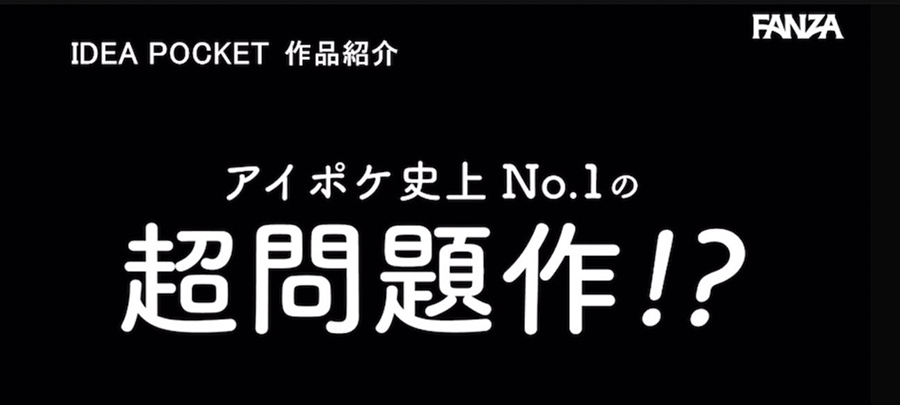 IDEA POCKET 作品紹介

FANZA

アイポケ史上 No.1の

超問題作!?